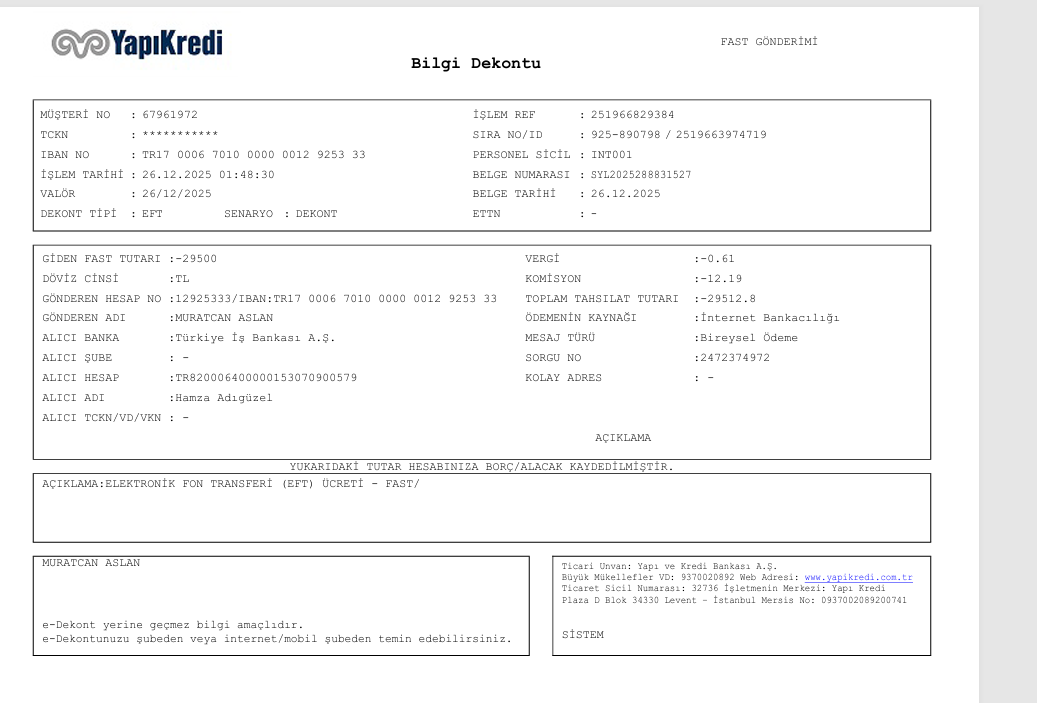 YapıKredi

FAST GÖNDERİMİ

Bilgi Dekontu

MÜŞTERİ NO : 67961972
TCKN : ***********
IBAN NO : TR17 0006 7010 0000 0012 9253 33
İŞLEM TARİHİ : 26.12.2025 01:48:30
VALÖR : 26/12/2025
DEKONT TİPİ : EFT SENARYO : DEKONT

İŞLEM REF : 251966829384
SIRA NO/ID : 925-890798 / 2519663974719
PERSONEL SİCİL : INT001
BELGE NUMARASI : SYL2025288831527
BELGE TARİHİ : 26.12.2025
ETTN : -

GİDEN FAST TUTARI :-29500
DÖVİZ CİNSİ :TL
GÖNDEREN HESAP NO :12925333/IBAN:TR17 0006 7010 0000 0012 9253 33
GÖNDEREN ADI :MURATCAN ASLAN
ALICI BANKA :Türkiye İş Bankası A.Ş.
ALICI ŞUBE : -
ALICI HESAP :TR820006400000153070900579
ALICI ADI :Hamza Adıgüzel
ALICI TCKN/VD/VKN : -

VERGİ :-0.61
KOMİSYON :-12.19
TOPLAM TAHSILAT TUTARI :-29512.8
ÖDEMENİN KAYNAĞI :İnternet Bankacılığı
MESAJ TÜRÜ :Bireysel Ödeme
SORGU NO :2472374972
KOLAY ADRES : -

AÇIKLAMA

YUKARIDAKİ TUTAR HESABINIZA BORÇ/ALACAK KAYDEDİLMİŞTİR.

AÇIKLAMA:ELEKTRONİK FON TRANSFERİ (EFT) ÜCRETİ - FAST/

MURATCAN ASLAN

e-Dekont yerine geçmez bilgi amaçlıdır.
e-Dekontunuzu şubeden veya internet/mobil şubeden temin edebilirsiniz.

Ticari Unvan: Yapı ve Kredi Bankası A.Ş.
Büyük Mükellefler VD: 9370020892 Web Adresi: www.yapikredi.com.tr
Ticaret Sicil Numarası: 32736 İşletmenin Merkezi: Yapı Kredi Plaza D Blok 34330 Levent - İstanbul Mersis No: 0937002089200741

SİSTEM